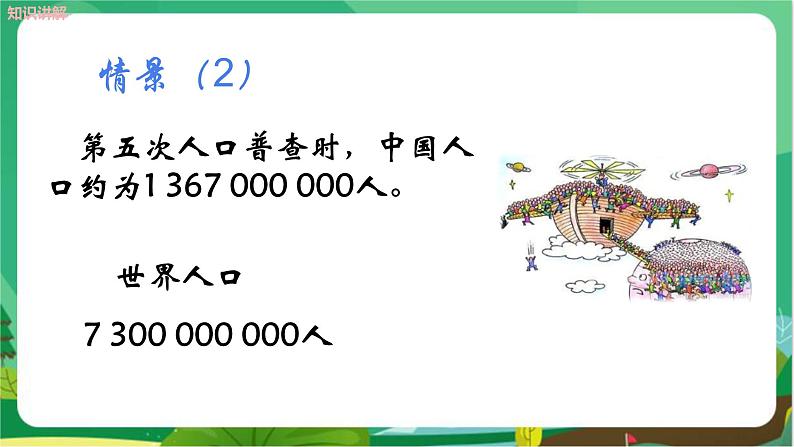 知识讲解

情景（2）

第五次人口普查时，中国人口约为1 367 000 000人。

世界人口

7 300 000 000人